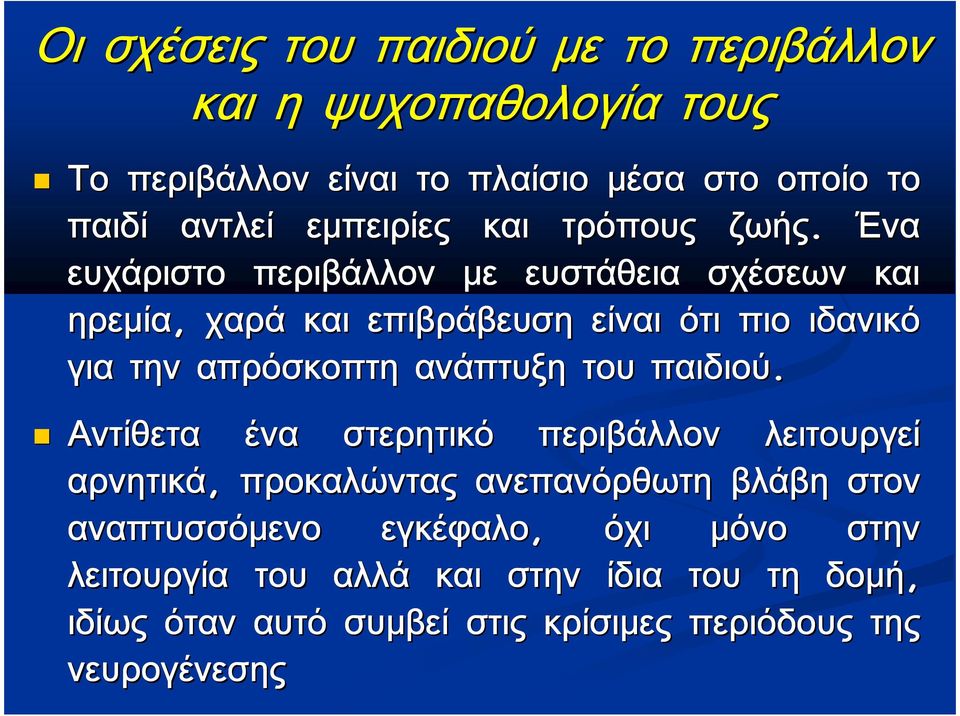 Οι σχέσεις του παιδιού με το περιβάλλον και η ψυχοπαθολογία τους

Το περιβάλλον είναι το πλαίσιο μέσα στο οποίο το παιδί αντλεί εμπειρίες και τρόπους ζωής. Ένα ευχάριστο περιβάλλον με ευστάθεια σχέσεων και ηρεμία, χαρά και επιβράβευση είναι ότι πιο ιδανικό για την απρόσκοπτη ανάπτυξη του παιδιού.

Αντίθετα ένα στερητικό περιβάλλον λειτουργεί αρνητικά, προκαλώντας ανεπανόρθωτη βλάβη στον αναπτυσσόμενο εγκέφαλο, όχι μόνο στην λειτουργία του αλλά και στην ίδια του τη δομή, ιδίως όταν αυτό συμβεί στις κρίσιμες περιόδους της νευρογένεσης